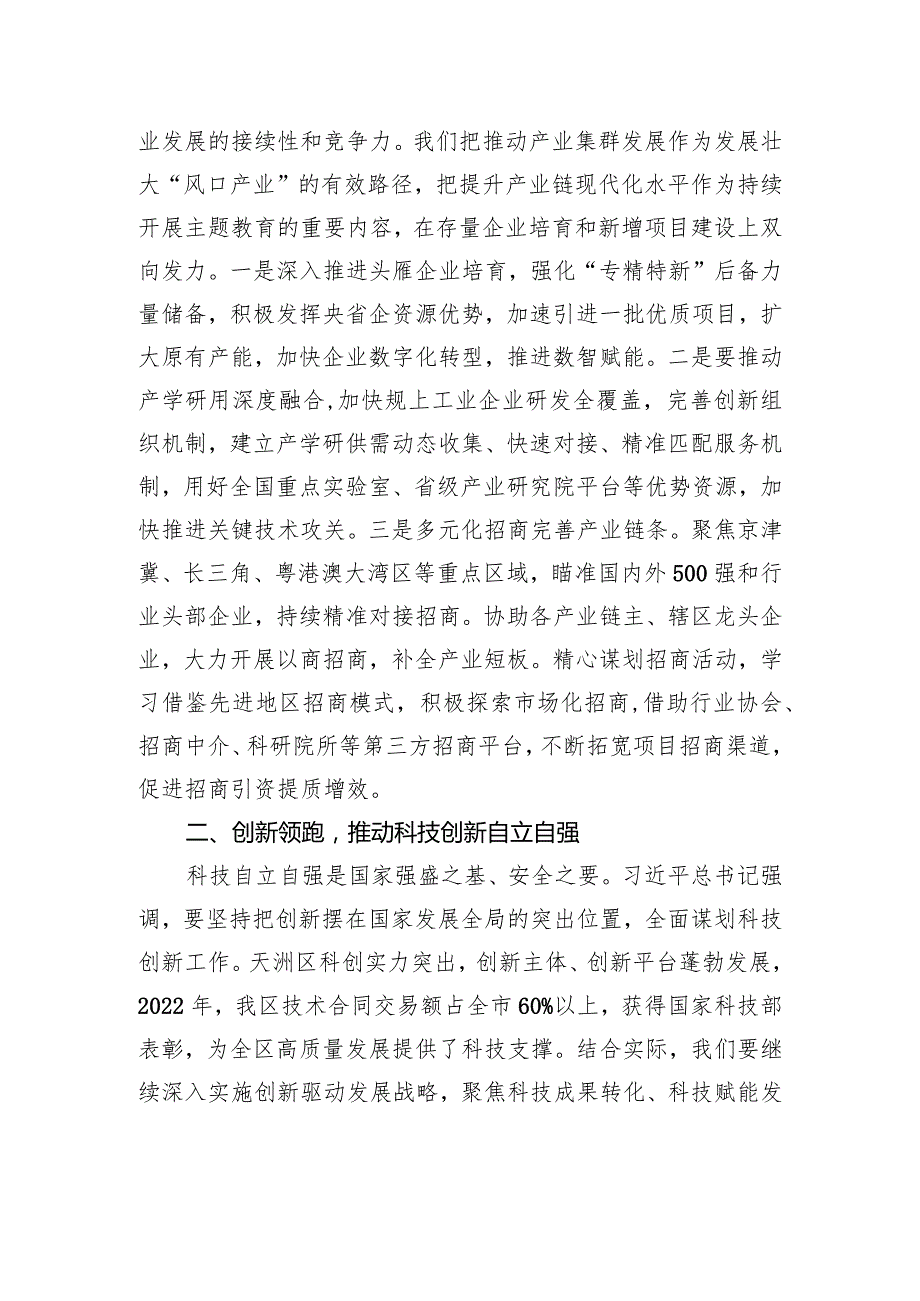 业发展的接续性和竞争力。我们把推动产业集群发展作为发展壮大“风口产业”的有效路径，把提升产业链现代化水平作为持续开展主题教育的重要内容，在存量企业培育和新增项目建设上双向发力。一是深入推进头雁企业培育，强化“专精特新”后备力量储备，积极发挥央省企资源优势，加速引进一批优质项目，扩大原有产能，加快企业数字化转型，推进数智赋能。二是要推动产学研用深度融合,加快规上工业企业研发全覆盖，完善创新组织机制，建立产学研供需动态收集、快速对接、精准匹配服务机制，用好全国重点实验室、省级产业研究院平台等优势资源，加快推进关键技术攻关。三是多元化招商完善产业链条。聚焦京津冀、长三角、粤港澳大湾区等重点区域，瞄准国内外500强和行业头部企业，持续精准对接招商。协助各产业链主、辖区龙头企业，大力开展以商招商，补全产业短板。精心谋划招商活动，学习借鉴先进地区招商模式，积极探索市场化招商,借助行业协会、招商中介、科研院所等第三方招商平台，不断拓宽项目招商渠道，促进招商引资提质增效。

二、创新领跑，推动科技创新自立自强

科技自立自强是国家强盛之基、安全之要。习近平总书记强调，要坚持把创新摆在国家发展全局的突出位置，全面谋划科技创新工作。天洲区科创实力突出，创新主体、创新平台蓬勃发展，2022年，我区技术合同交易额占全市60%以上，获得国家科技部表彰，为全区高质量发展提供了科技支撑。结合实际，我们要继续深入实施创新驱动发展战略，聚焦科技成果转化、科技赋能发